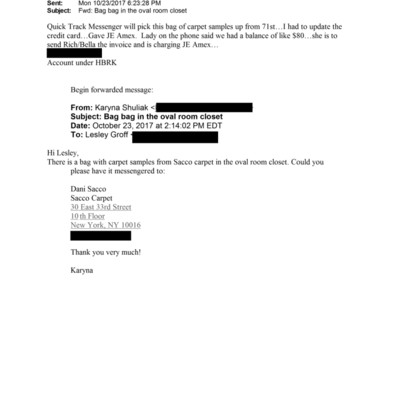 Sent: Mon 10/23/2017 6:23:28 PM
Subject: Fwd: Bag bag in the oval room closet

Quick Track Messenger will pick this bag of carpet samples up from 71st…I had to update the credit card…Gave JE Amex. Lady on the phone said we had a balance of like $80…she is to send Rich/Bella the invoice and is charging JE Amex…

Account under HBRK

Begin forwarded message:

From: Karyna Shuliak <
Subject: Bag bag in the oval room closet
Date: October 23, 2017 at 2:14:02 PM EDT
To: Lesley Groff

Hi Lesley,
There is a bag with carpet samples from Sacco carpet in the oval room closet. Could you please have it messengered to:

Dani Sacco
Sacco Carpet
30 East 33rd Street
10 th Floor
New York, NY 10016

Thank you very much!

Karyna